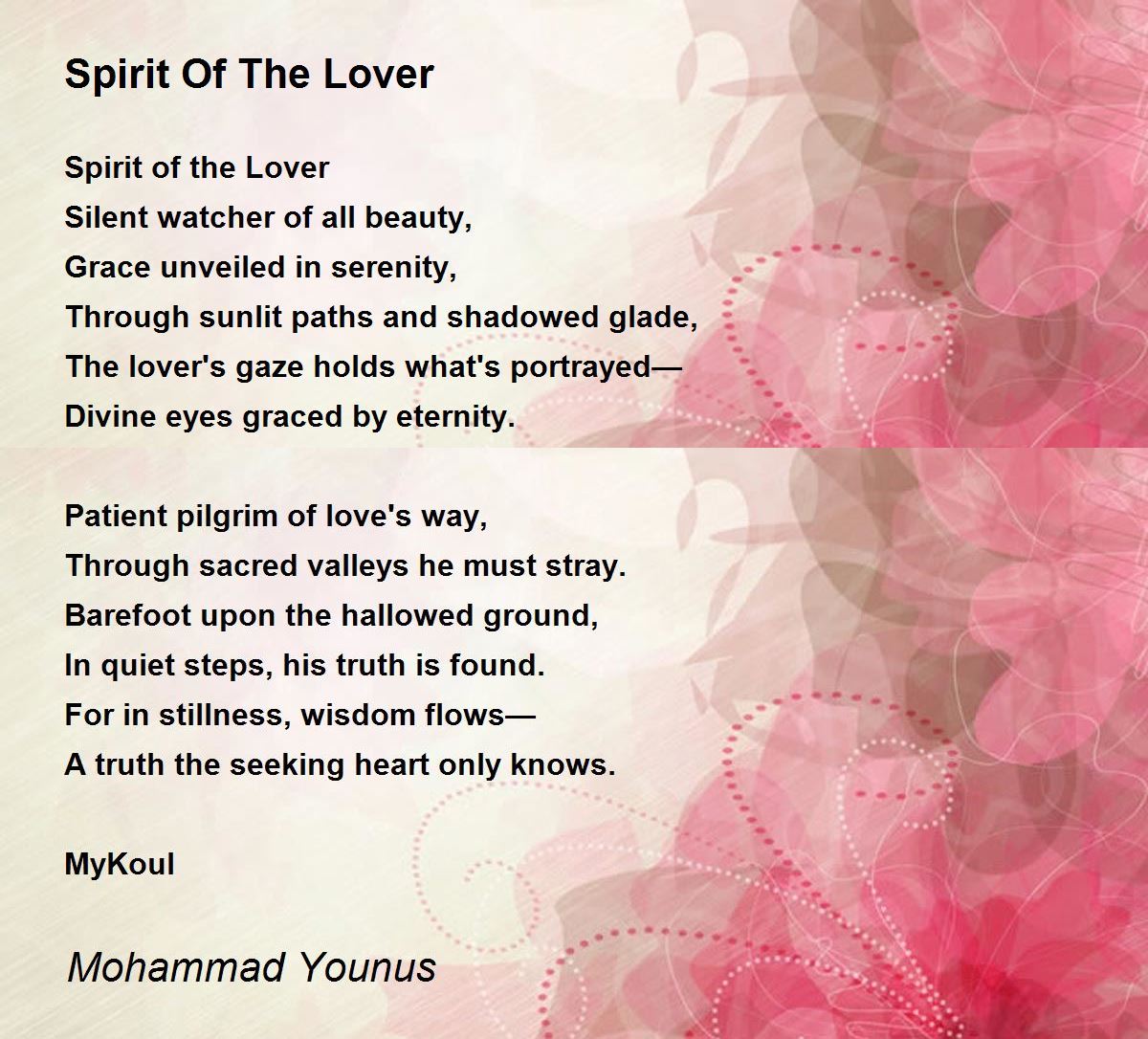 Spirit Of The Lover

Spirit of the Lover
Silent watcher of all beauty,
Grace unveiled in serenity,
Through sunlit paths and shadowed glade,
The lover's gaze holds what's portrayed—
Divine eyes graced by eternity.

Patient pilgrim of love's way,
Through sacred valleys he must stray.
Barefoot upon the hallowed ground,
In quiet steps, his truth is found.
For in stillness, wisdom flows—
A truth the seeking heart only knows.

MyKoul

Mohammad Younus